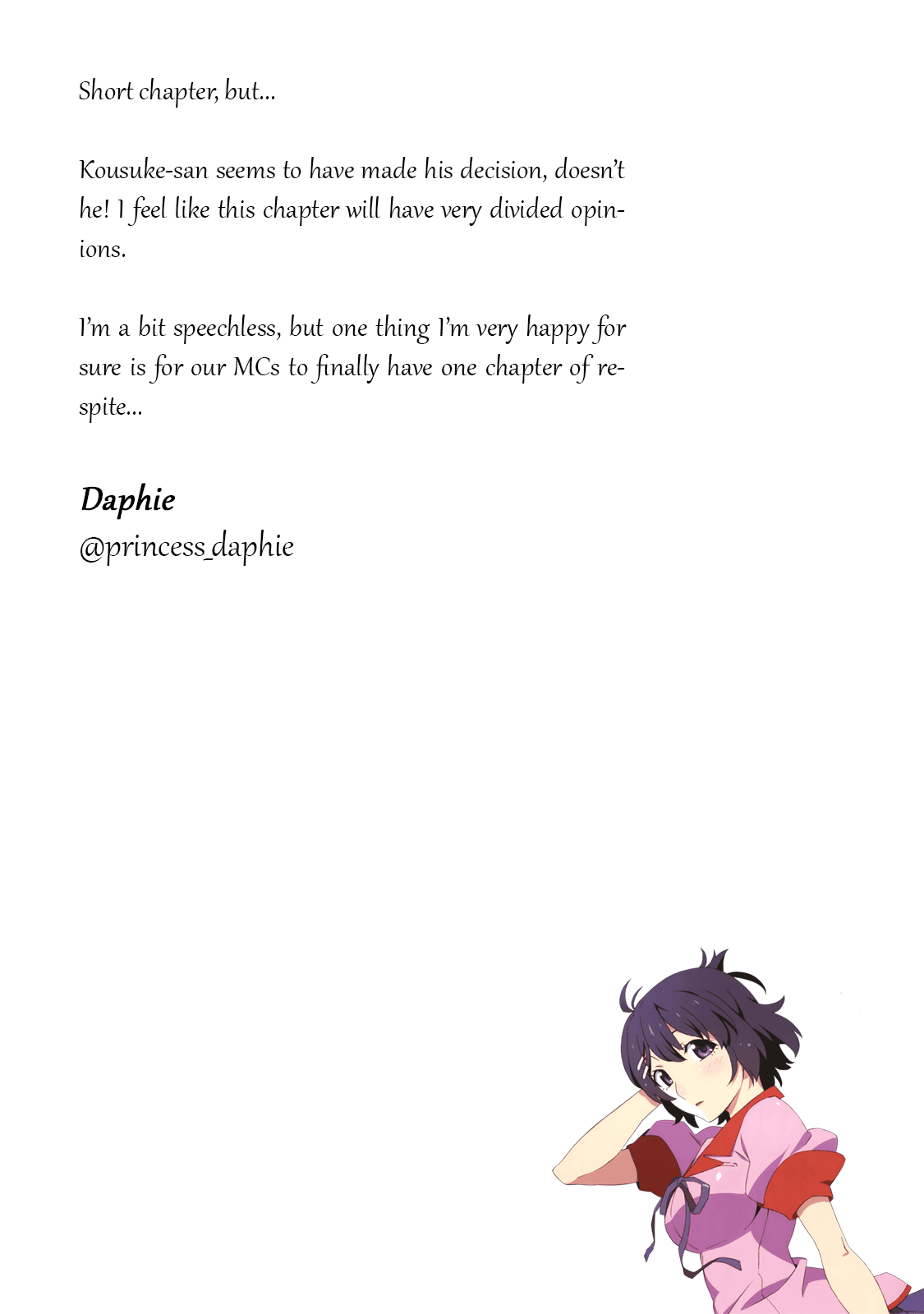 Short chapter, but...

Kousuke-san seems to have made his decision, doesn't he! I feel like this chapter will have very divided opinions.

I'm a bit speechless, but one thing I'm very happy for sure is for our MCs to finally have one chapter of respite...

Daphie
@princess_daphie